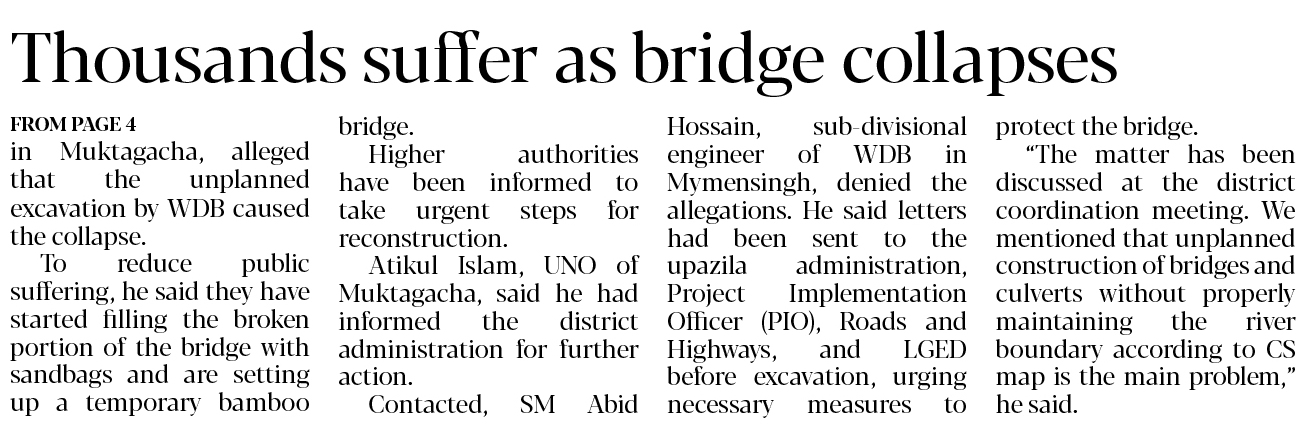 Thousands suffer as bridge collapses

FROM PAGE 4
in Muktagacha, alleged that the unplanned excavation by WDB caused the collapse.

To reduce public suffering, he said they have started filling the broken portion of the bridge with sandbags and are setting up a temporary bamboo bridge.

Higher authorities have been informed to take urgent steps for reconstruction.

Atikul Islam, UNO of Muktagacha, said he had informed the district administration for further action.

Contacted, SM Abid Hossain, sub-divisional engineer of WDB in Mymensingh, denied the allegations. He said letters had been sent to the upazila administration, Project Implementation Officer (PIO), Roads and Highways, and LGED before excavation, urging necessary measures to protect the bridge.

"The matter has been discussed at the district coordination meeting. We mentioned that unplanned construction of bridges and culverts without properly maintaining the river boundary according to CS map is the main problem," he said.